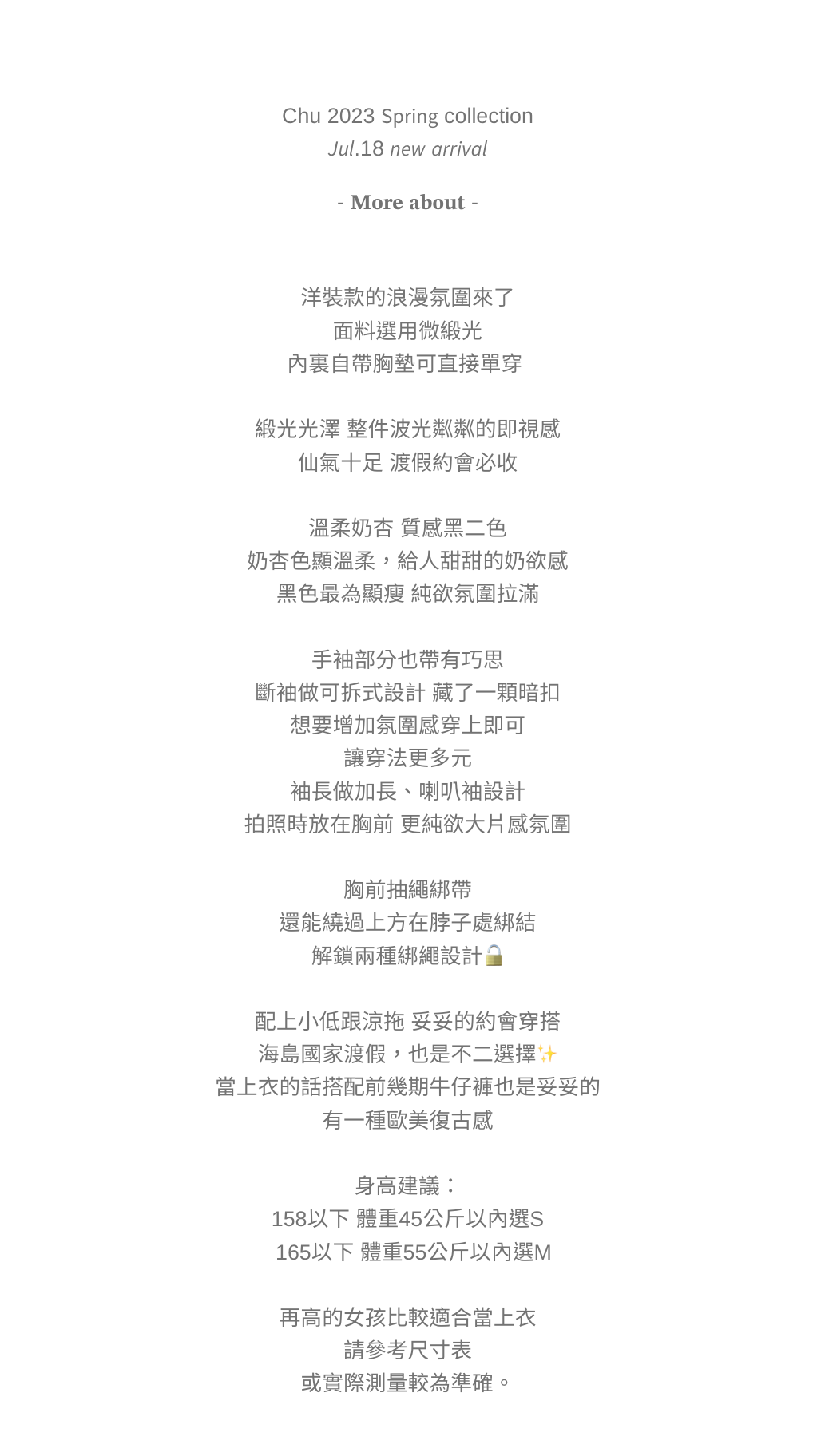 Chu 2023 Spring collection
Jul.18 new arrival

- More about -

洋裝款的浪漫氛圍來了
面料選用微緞光
內裏自帶胸墊可直接單穿

緞光光澤 整件波光粼粼的即視感
仙氣十足 渡假約會必收

溫柔奶杏 質感黑二色
奶杏色顯溫柔，給人甜甜的奶欲感
黑色最為顯瘦 純欲氛圍拉滿

手袖部分也帶有巧思
斷袖做可拆式設計 藏了一顆暗扣
想要增加氛圍感穿上即可
讓穿法更多元
袖長做加長、喇叭袖設計
拍照時放在胸前 更純欲大片感氛圍

胸前抽繩綁帶
還能繞過上方在脖子處綁結
解鎖兩種綁繩設計🔒

配上小低跟涼拖 妥妥的約會穿搭
海島國家渡假，也是不二選擇✨
當上衣的話搭配前幾期牛仔褲也是妥妥的
有一種歐美復古感

身高建議：
158以下 體重45公斤以內選S
165以下 體重55公斤以內選M

再高的女孩比較適合當上衣
請參考尺寸表
或實際測量較為準確。